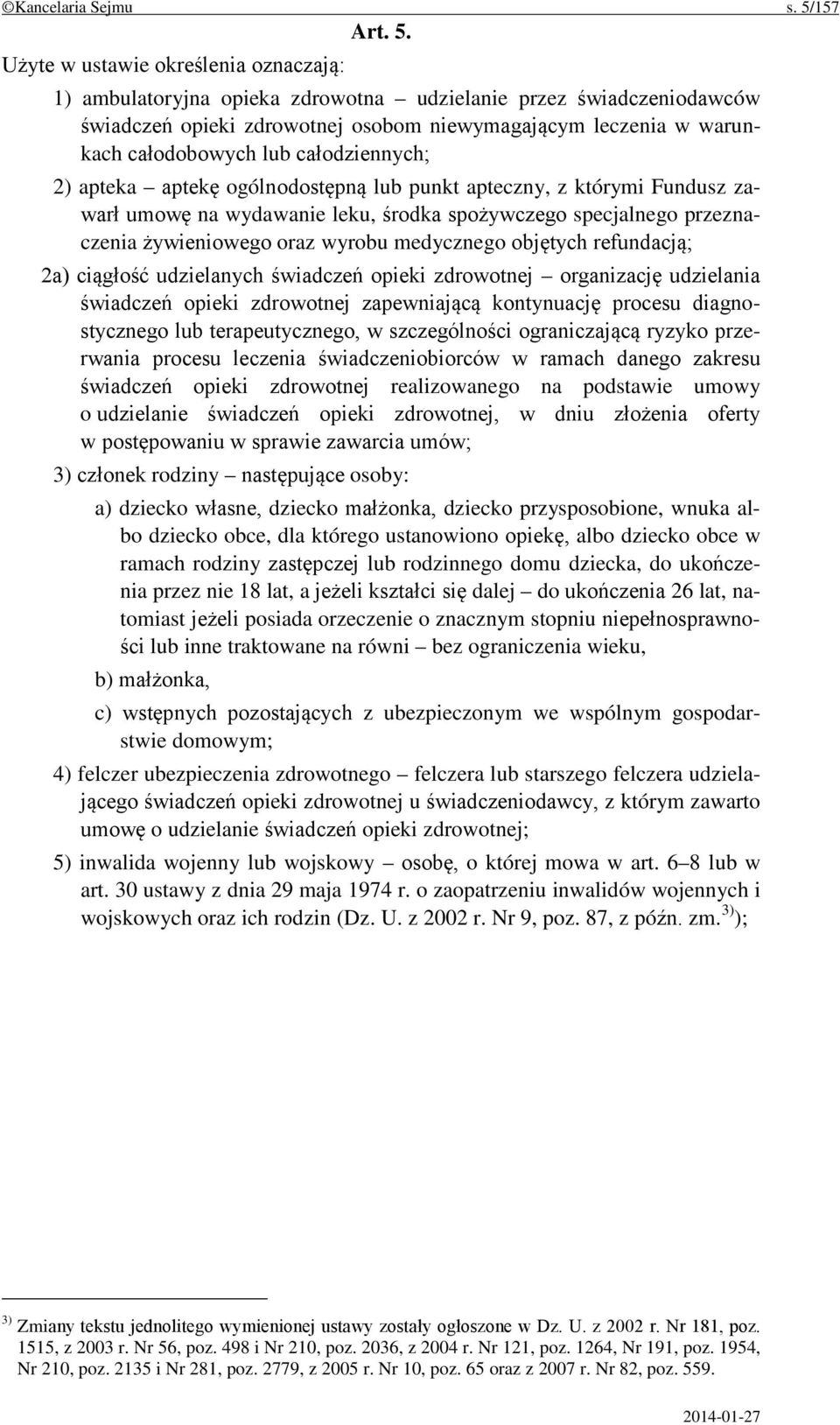 ©Kancelaria Sejmu s. 5/157

Art. 5.

Użyte w ustawie określenia oznaczają:

1) ambulatoryjna opieka zdrowotna – udzielanie przez świadczeniodawców świadczeń opieki zdrowotnej osobom niewymagającym leczenia w warunkach całodobowych lub całodziennych;

2) apteka – aptekę ogólnodostępną lub punkt apteczny, z którymi Fundusz zawarł umowę na wydawanie leku, środka spożywczego specjalnego przeznaczenia żywieniowego oraz wyrobu medycznego objętych refundacją;

2a) ciągłość udzielanych świadczeń opieki zdrowotnej – organizację udzielania świadczeń opieki zdrowotnej zapewniającą kontynuację procesu diagnostycznego lub terapeutycznego, w szczególności ograniczającą ryzyko przerwania procesu leczenia świadczeniobiorców w ramach danego zakresu świadczeń opieki zdrowotnej realizowanego na podstawie umowy o udzielanie świadczeń opieki zdrowotnej, w dniu złożenia oferty w postępowaniu w sprawie zawarcia umów;

3) członek rodziny – następujące osoby:

a) dziecko własne, dziecko małżonka, dziecko przysposobione, wnuka albo dziecko obce, dla którego ustanowiono opiekę, albo dziecko obce w ramach rodziny zastępczej lub rodzinnego domu dziecka, do ukończenia przez nie 18 lat, a jeżeli kształci się dalej – do ukończenia 26 lat, natomiast jeżeli posiada orzeczenie o znacznym stopniu niepełnosprawności lub inne traktowane na równi – bez ograniczenia wieku,

b) małżonka,

c) wstępnych pozostających z ubezpieczonym we wspólnym gospodarstwie domowym;

4) felczer ubezpieczenia zdrowotnego – felczera lub starszego felczera udzielającego świadczeń opieki zdrowotnej u świadczeniodawcy, z którym zawarto umowę o udzielanie świadczeń opieki zdrowotnej;

5) inwalida wojenny lub wojskowy – osobę, o której mowa w art. 6–8 lub w art. 30 ustawy z dnia 29 maja 1974 r. o zaopatrzeniu inwalidów wojennych i wojskowych oraz ich rodzin (Dz. U. z 2002 r. Nr 9, poz. 87, z późn. zm.$^{3)}$);

$^{3)}$ Zmiany tekstu jednolitego wymienionej ustawy zostały ogłoszone w Dz. U. z 2002 r. Nr 181, poz. 1515, z 2003 r. Nr 56, poz. 498 i Nr 210, poz. 2036, z 2004 r. Nr 121, poz. 1264, Nr 191, poz. 1954, Nr 210, poz. 2135 i Nr 281, poz. 2779, z 2005 r. Nr 10, poz. 65 oraz z 2007 r. Nr 82, poz. 559.

2014-01-27